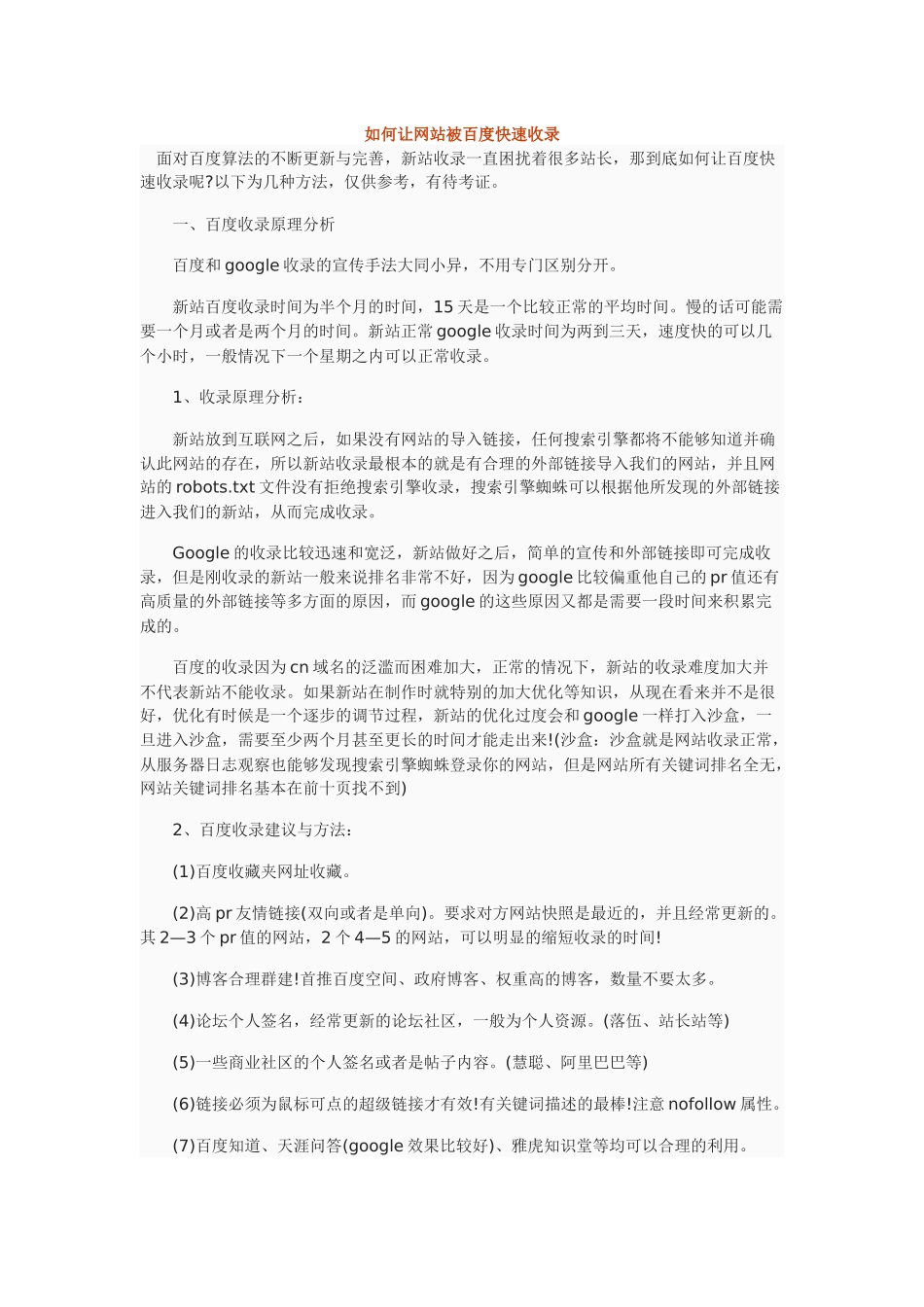 如何让网站被百度快速收录

面对百度算法的不断更新与完善，新站收录一直困扰着很多站长，那到底如何让百度快速收录呢?以下为几种方法，仅供参考，有待考证。

一、百度收录原理分析

百度和google收录的宣传手法大同小异，不用专门区别分开。

新站百度收录时间为半个月的时间，15天是一个比较正常的平均时间。慢的话可能需要一个月或者是两个月的时间。新站正常google收录时间为两到三天，速度快的可以几个小时，一般情况下一个星期之内可以正常收录。

1、收录原理分析：

新站放到互联网之后，如果没有网站的导入链接，任何搜索引擎都将不能够知道并确认此网站的存在，所以新站收录最根本的就是有合理的外部链接导入我们的网站，并且网站的robots.txt文件没有拒绝搜索引擎收录，搜索引擎蜘蛛可以根据他所发现的外部链接进入我们的新站，从而完成收录。

Google的收录比较迅速和宽泛，新站做好之后，简单的宣传和外部链接即可完成收录，但是刚收录的新站一般来说排名非常不好，因为google比较偏重他自己的pr值还有高质量的外部链接等多方面的原因，而google的这些原因又都是需要一段时间来积累完成的。

百度的收录因为cn域名的泛滥而困难加大，正常的情况下，新站的收录难度加大并不代表新站不能收录。如果新站在制作时就特别的加大优化等知识，从现在看来并不是很好，优化有时候是一个逐步的调节过程，新站的优化过度会和google一样打入沙盒，一旦进入沙盒，需要至少两个月甚至更长的时间才能走出来!(沙盒：沙盒就是网站收录正常，从服务器日志观察也能够发现搜索引擎蜘蛛登录你的网站，但是网站所有关键词排名全无，网站关键词排名基本在前十页找不到)

2、百度收录建议与方法：

(1)百度收藏夹网址收藏。

(2)高pr友情链接(双向或者是单向)。要求对方网站快照是最近的，并且经常更新的。其2—3个pr值的网站，2个4—5的网站，可以明显的缩短收录的时间!

(3)博客合理群建!首推百度空间、政府博客、权重高的博客，数量不要太多。

(4)论坛个人签名，经常更新的论坛社区，一般为个人资源。(落伍、站长站等)

(5)一些商业社区的个人签名或者是帖子内容。(慧聪、阿里巴巴等)

(6)链接必须为鼠标可点的超级链接才有效!有关键词描述的最棒!注意nofollow属性。

(7)百度知道、天涯问答(google效果比较好)、雅虎知识堂等均可以合理的利用。